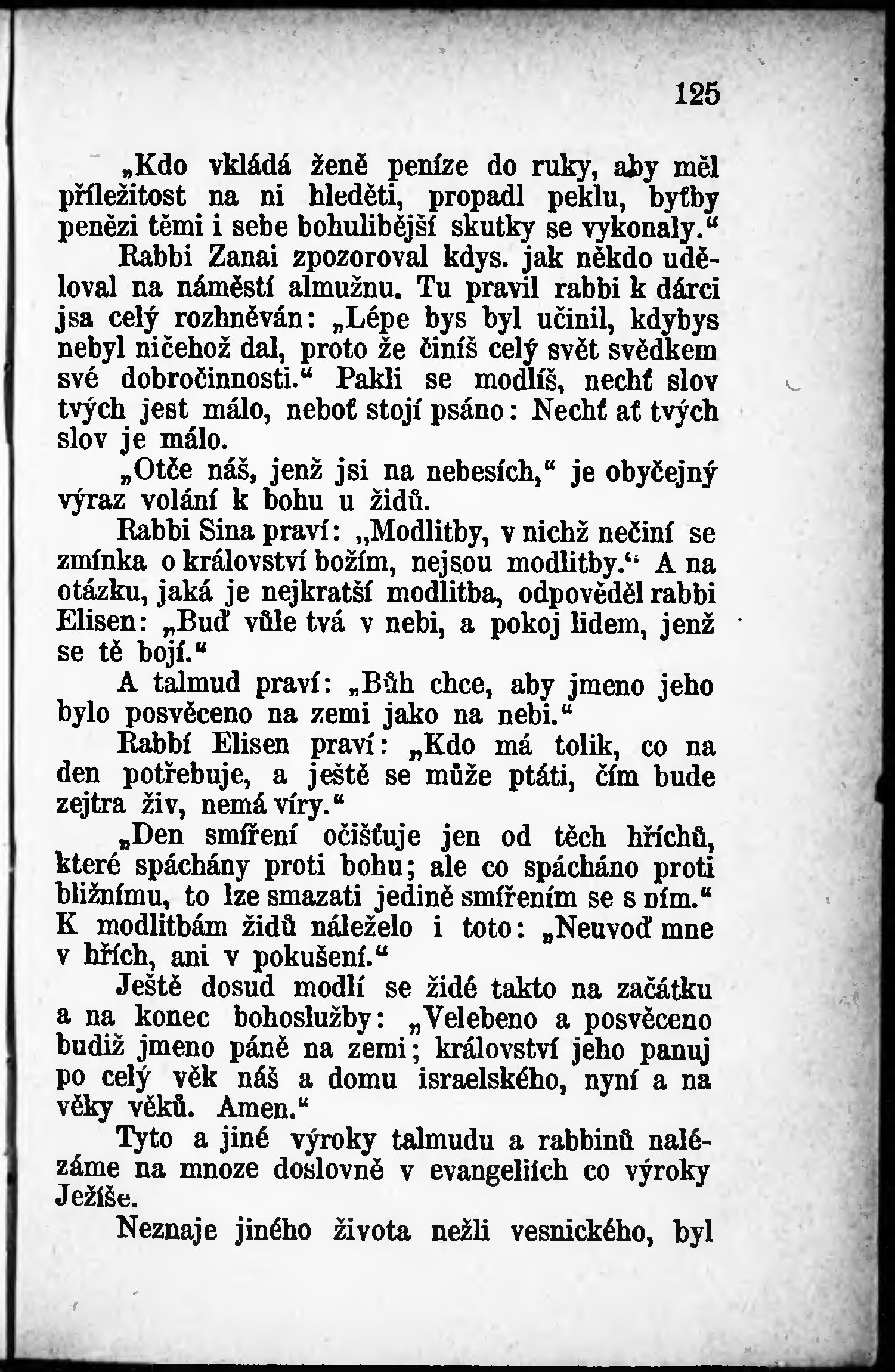 125

„Kdo vkládá ženě peníze do ruky, aby měl příležitost na ni hleděti, propadl peklu, byťby penězi těmi i sebe bohulibější skutky se vykonaly.“

Rabbi Zanai zpozoroval kdys. jak někdo uděloval na náměstí almužnu. Tu pravil rabbi k dárci jsa celý rozhněván: „Lépe bys byl učinil, kdybys nebyl ničehož dal, proto že činíš celý svět svědkem své dobročinnosti.“ Pakli se modlíš, nechť slov tvých jest málo, neboť stojí psáno: Nechť ať tvých slov je málo.

„Otče náš, jenž jsi na nebesích,“ je obyčejný výraz volání k bohu u židů.

Rabbi Sina praví: „Modlitby, v nichž nečiní se zmínka o království božím, nejsou modlitby.“ A na otázku, jaká je nejkratší modlitba, odpověděl rabbi Elisen: „Buď vůle tvá v nebi, a pokoj lidem, jenž se tě bojí.“

A talmud praví: „Bůh chce, aby jmeno jeho bylo posvěceno na zemi jako na nebi.“

Rabbí Elisen praví: „Kdo má tolik, co na den potřebuje, a ještě se může ptáti, čím bude zejtra živ, nemá víry.“

„Den smíření očišťuje jen od těch hříchů, které spáchány proti bohu; ale co spácháno proti bližnímu, to lze smazati jedině smířením se s ním.“ K modlitbám židů náleželo i toto: „Neuvoď mne v hřích, ani v pokušení.“

Ještě dosud modlí se židé takto na začátku a na konec bohoslužby: „Velebeno a posvěceno budiž jmeno páně na zemi; království jeho panuj po celý věk náš a domu israelského, nyní a na věky věků. Amen.“

Tyto a jiné výroky talmudu a rabbinů nalézáme na mnoze doslovně v evangeliích co výroky Ježíše.

Neznaje jiného života nežli vesnického, byl